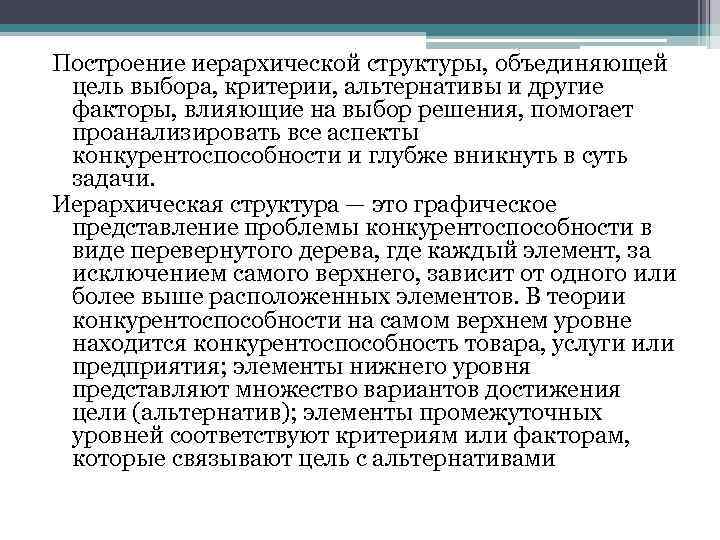 Построение иерархической структуры, объединяющей цель выбора, критерии, альтернативы и другие факторы, влияющие на выбор решения, помогает проанализировать все аспекты конкурентоспособности и глубже вникнуть в суть задачи.

Иерархическая структура — это графическое представление проблемы конкурентоспособности в виде перевернутого дерева, где каждый элемент, за исключением самого верхнего, зависит от одного или более выше расположенных элементов. В теории конкурентоспособности на самом верхнем уровне находится конкурентоспособность товара, услуги или предприятия; элементы нижнего уровня представляют множество вариантов достижения цели (альтернатив); элементы промежуточных уровней соответствуют критериям или факторам, которые связывают цель с альтернативами